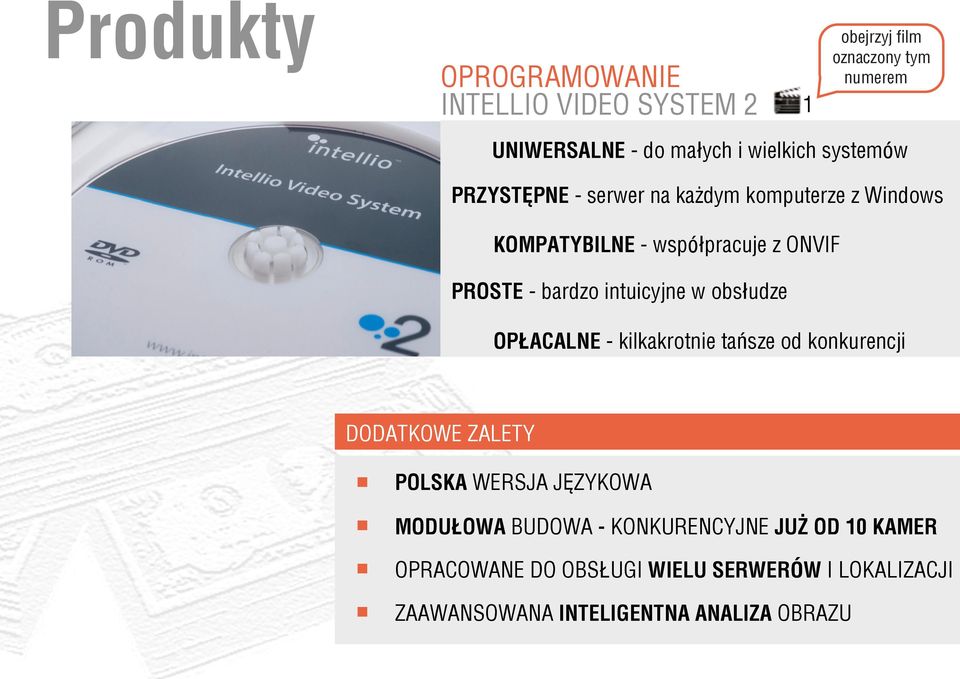 Produkty

obejrzyj film oznaczony tym numerem

OPROGRAMOWANIE
INTELLIO VIDEO SYSTEM 2 1

intellio
Intellio Video System
DVD ROM
2
www.

UNIWERSALNE - do małych i wielkich systemów

PRZYSTĘPNE - serwer na każdym komputerze z Windows

KOMPATYBILNE - współpracuje z ONVIF

PROSTE - bardzo intuicyjne w obsłudze

OPŁACALNE - kilkakrotnie tańsze od konkurencji

DODATKOWE ZALETY

POLSKA WERSJA JĘZYKOWA

MODUŁOWA BUDOWA - KONKURENCYJNE JUŻ OD 10 KAMER

OPRACOWANE DO OBSŁUGI WIELU SERWERÓW I LOKALIZACJI

ZAAWANSOWANA INTELIGENTNA ANALIZA OBRAZU